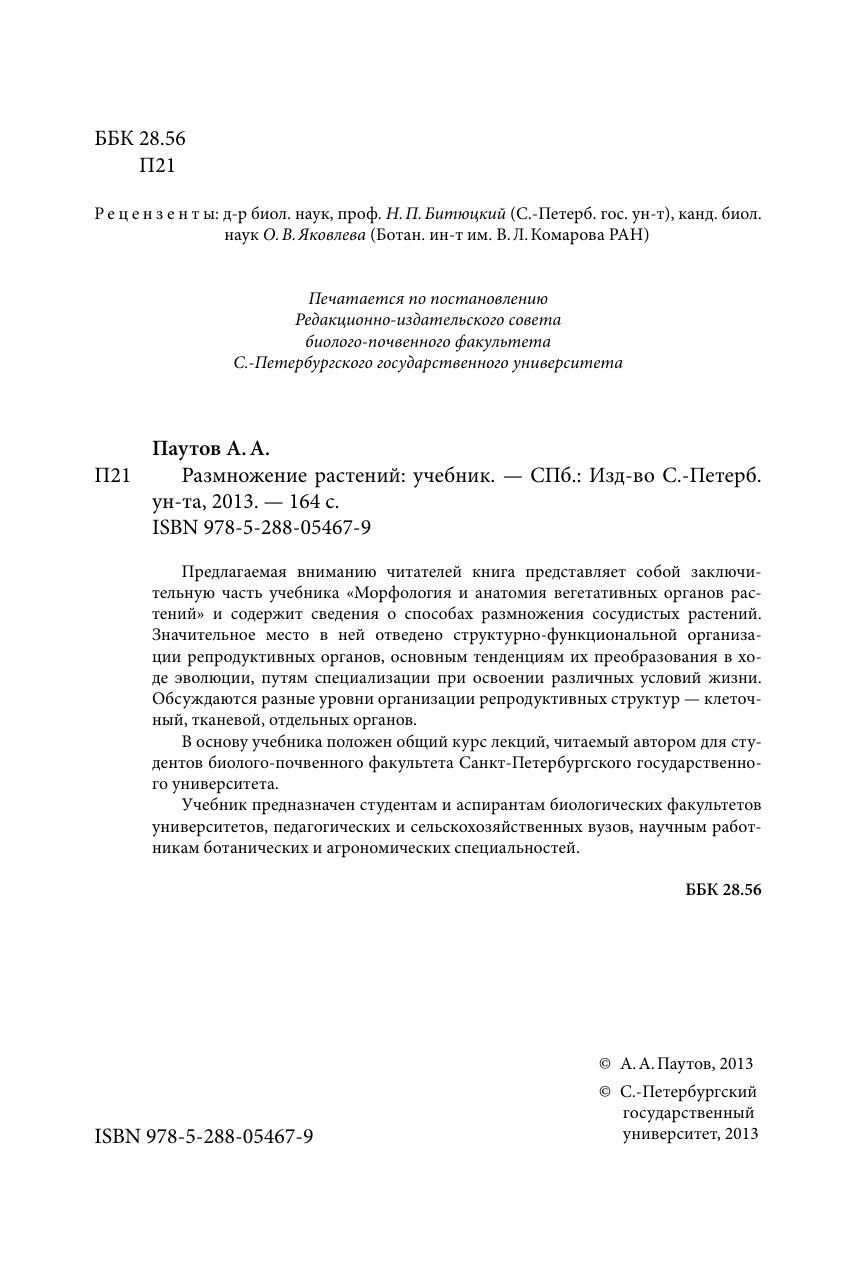 ББК 28.56
П21

Рецензенты: д-р биол. наук, проф. Н. П. Битюцкий (С.-Петерб. гос. ун-т), канд. биол. наук О. В. Яковлева (Ботан. ин-т им. В. Л. Комарова РАН)

Печатается по постановлению
Редакционно-издательского совета
биолого-почвенного факультета
С.-Петербургского государственного университета

Паутов А. А.
П21 Размножение растений: учебник. — СПб.: Изд-во С.-Петерб. ун-та, 2013. — 164 с.
ISBN 978-5-288-05467-9

Предлагаемая вниманию читателей книга представляет собой заключительную часть учебника «Морфология и анатомия вегетативных органов растений» и содержит сведения о способах размножения сосудистых растений. Значительное место в ней отведено структурно-функциональной организации репродуктивных органов, основным тенденциям их преобразования в ходе эволюции, путям специализации при освоении различных условий жизни. Обсуждаются разные уровни организации репродуктивных структур — клеточный, тканевой, отдельных органов.

В основу учебника положен общий курс лекций, читаемый автором для студентов биолого-почвенного факультета Санкт-Петербургского государственного университета.

Учебник предназначен студентам и аспирантам биологических факультетов университетов, педагогических и сельскохозяйственных вузов, научным работникам ботанических и агрономических специальностей.

ББК 28.56

© А. А. Паутов, 2013
© С.-Петербургский государственный университет, 2013

ISBN 978-5-288-05467-9